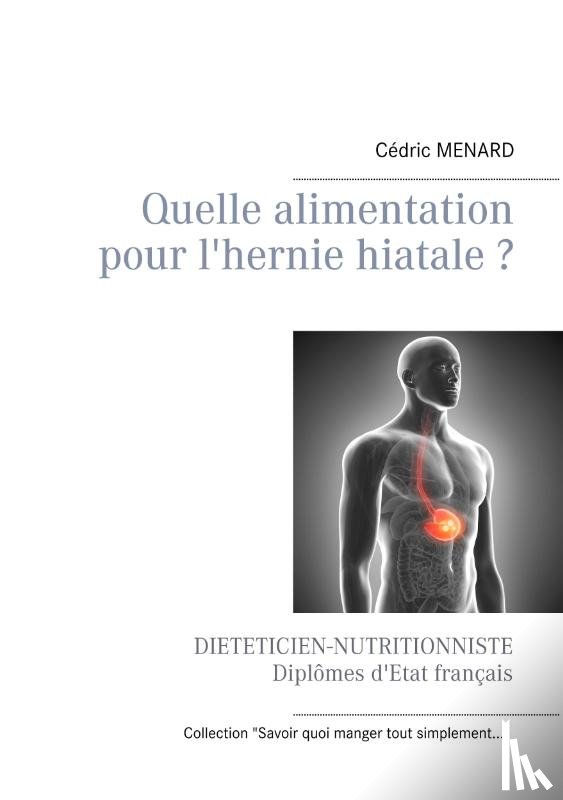 Cédric MENARD

Quelle alimentation pour l'hernie hiatale ?

DIETETICIEN-NUTRITIONNISTE
Diplômes d'Etat français

Collection "Savoir quoi manger tout simplement...